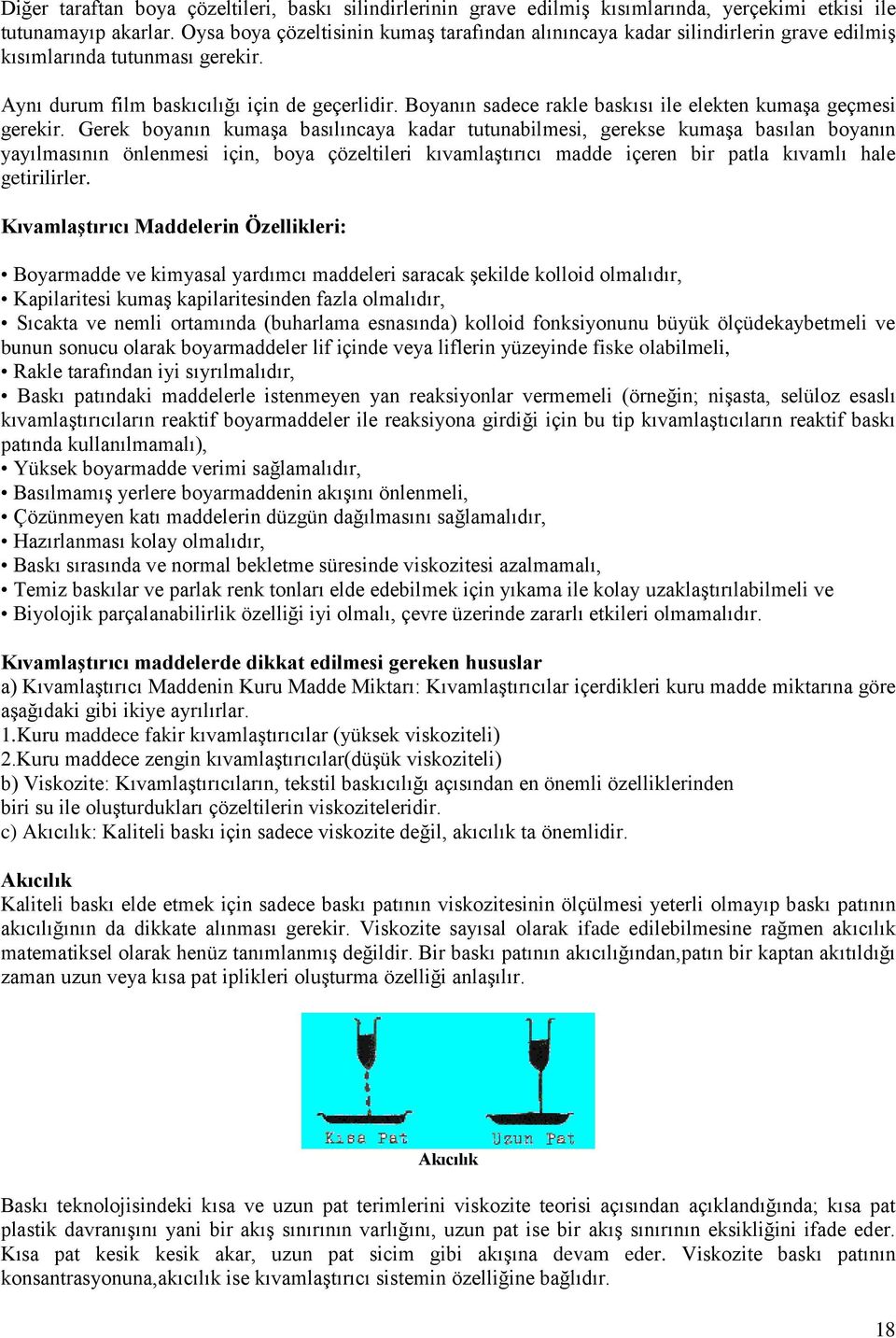 Diğer taraftan boya çözeltileri, baskı silindirlerinin grave edilmiş kısımlarında, yerçekimi etkisi ile tutunamayıp akarlar. Oysa boya çözeltisinin kumaş tarafından alınıncaya kadar silindirlerin grave edilmiş kısımlarında tutunması gerekir.

Aynı durum film baskıcılığı için de geçerlidir. Boyanın sadece rakle baskısı ile elekten kumaşa geçmesi gerekir. Gerek boyanın kumaşa basılıncaya kadar tutunabilmesi, gerekse kumaşa basılan boyanın yayılmasının önlenmesi için, boya çözeltileri kıvamlaştırıcı madde içeren bir patla kıvamlı hale getirilirler.

Kıvamlaştırıcı Maddelerin Özellikleri:

• Boyarmadde ve kimyasal yardımcı maddeleri saracak şekilde kolloid olmalıdır,
• Kapilaritesi kumaş kapilaritesinden fazla olmalıdır,
• Sıcakta ve nemli ortamında (buharlama esnasında) kolloid fonksiyonunu büyük ölçüdekaybetmeli ve bunun sonucu olarak boyarmaddeler lif içinde veya liflerin yüzeyinde fiske olabilmeli,
• Rakle tarafından iyi sıyrılmalıdır,
• Baskı patındaki maddelerle istenmeyen yan reaksiyonlar vermemeli (örneğin; nişasta, selüloz esaslı kıvamlaştırıcıların reaktif boyarmaddeler ile reaksiyona girdiği için bu tip kıvamlaştıcıların reaktif baskı patında kullanılmamalı),
• Yüksek boyarmadde verimi sağlamalıdır,
• Basılmamış yerlere boyarmaddenin akışını önlenmeli,
• Çözünmeyen katı maddelerin düzgün dağılmasını sağlamalıdır,
• Hazırlanması kolay olmalıdır,
• Baskı sırasında ve normal bekletme süresinde viskozitesi azalmamalı,
• Temiz baskılar ve parlak renk tonları elde edebilmek için yıkama ile kolay uzaklaştırılabilmeli ve
• Biyolojik parçalanabilirlik özelliği iyi olmalı, çevre üzerinde zararlı etkileri olmamalıdır.

Kıvamlaştırıcı maddelerde dikkat edilmesi gereken hususlar
a) Kıvamlaştırıcı Maddenin Kuru Madde Miktarı: Kıvamlaştırıcılar içerdikleri kuru madde miktarına göre aşağıdaki gibi ikiye ayrılırlar.
1.Kuru maddece fakir kıvamlaştırıcılar (yüksek viskoziteli)
2.Kuru maddece zengin kıvamlaştırıcılar(düşük viskoziteli)
b) Viskozite: Kıvamlaştırıcıların, tekstil baskıcılığı açısından en önemli özelliklerinden biri su ile oluşturdukları çözeltilerin viskoziteleridir.
c) Akıcılık: Kaliteli baskı için sadece viskozite değil, akıcılık ta önemlidir.

Akıcılık
Kaliteli baskı elde etmek için sadece baskı patının viskozitesinin ölçülmesi yeterli olmayıp baskı patının akıcılığının da dikkate alınması gerekir. Viskozite sayısal olarak ifade edilebilmesine rağmen akıcılık matematiksel olarak henüz tanımlanmış değildir. Bir baskı patının akıcılığından,patın bir kaptan akıtıldığı zaman uzun veya kısa pat iplikleri oluşturma özelliği anlaşılır.

Kısa Pat
Uzun Pat
Akıcılık

Baskı teknolojisindeki kısa ve uzun pat terimlerini viskozite teorisi açısından açıklandığında; kısa pat plastik davranışını yani bir akış sınırının varlığını, uzun pat ise bir akış sınırının eksikliğini ifade eder. Kısa pat kesik kesik akar, uzun pat sicim gibi akışına devam eder. Viskozite baskı patının konsantrasyonuna,akıcılık ise kıvamlaştırıcı sistemin özelliğine bağlıdır.

18